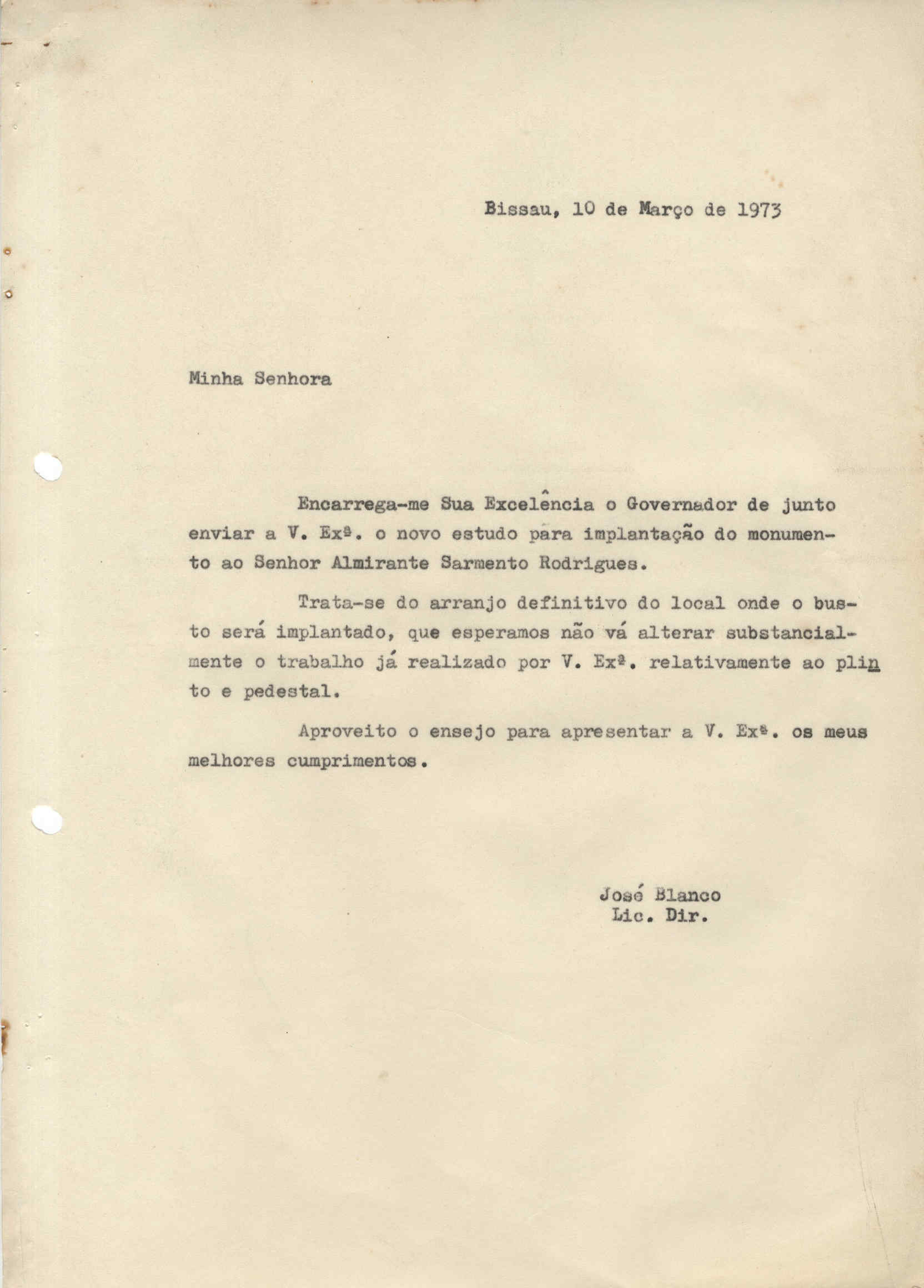 Bissau, 10 de Março de 1973

Minha Senhora

Encarrega-me Sua Excelência o Governador de junto enviar a V. Exª. o novo estudo para implantação do monumento ao Senhor Almirante Sarmento Rodrigues.

Trata-se do arranjo definitivo do local onde o busto será implantado, que esperamos não vá alterar substancialmente o trabalho já realizado por V. Exª. relativamente ao plinto e pedestal.

Aproveito o ensejo para apresentar a V. Exª. os meus melhores cumprimentos.

José Blanco
Lic. Dir.